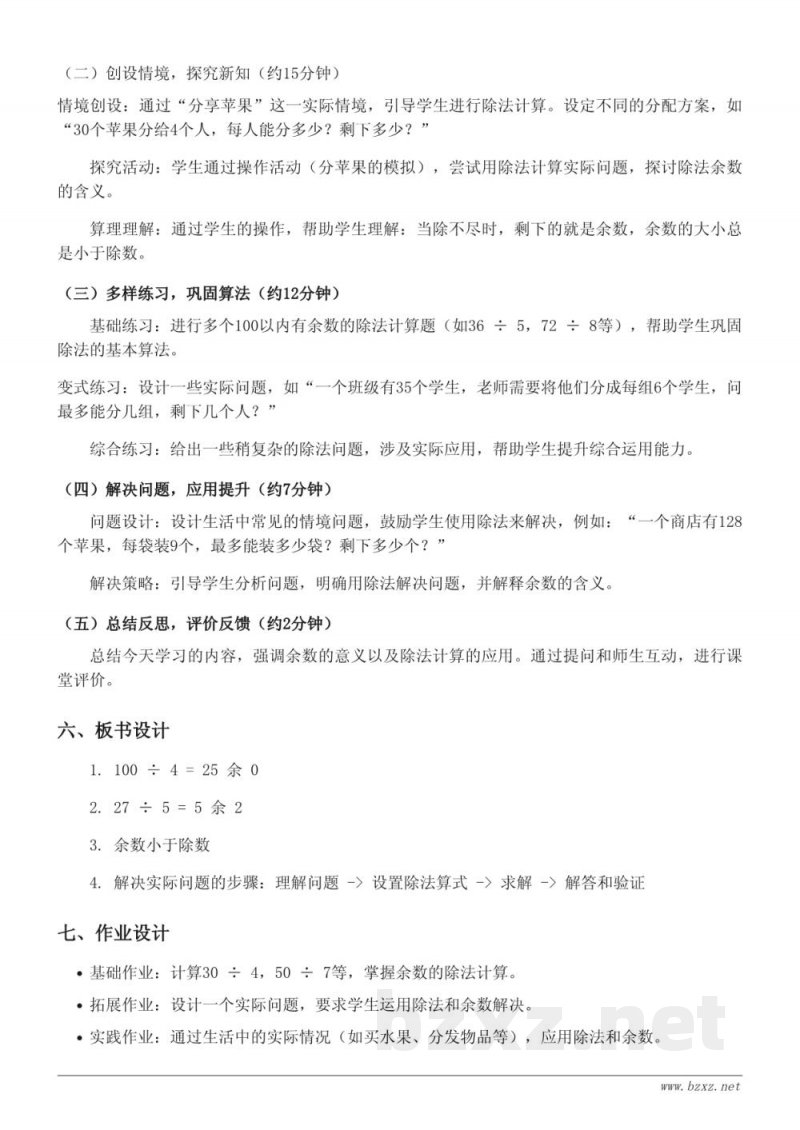 （二）创设情境，探究新知（约15分钟）

情境创设：通过“分享苹果”这一实际情境，引导学生进行除法计算。设定不同的分配方案，如“30个苹果分给4个人，每人能分多少？剩下多少？”

探究活动：学生通过操作活动（分苹果的模拟），尝试用除法计算实际问题，探讨除法余数的含义。

算理理解：通过学生的操作，帮助学生理解：当除不尽时，剩下的就是余数，余数的大小总是小于除数。

（三）多样练习，巩固算法（约12分钟）

基础练习：进行多个100以内有余数的除法计算题（如36 ÷ 5，72 ÷ 8等），帮助学生巩固除法的基本算法。

变式练习：设计一些实际问题，如“一个班级有35个学生，老师需要将他们分成每组6个学生，问最多能分几组，剩下几个人？”

综合练习：给出一些稍复杂的除法问题，涉及实际应用，帮助学生提升综合运用能力。

（四）解决问题，应用提升（约7分钟）

问题设计：设计生活中常见的情境问题，鼓励学生使用除法来解决，例如：“一个商店有128个苹果，每袋装9个，最多能装多少袋？剩下多少个？”

解决策略：引导学生分析问题，明确用除法解决问题，并解释余数的含义。

（五）总结反思，评价反馈（约2分钟）

总结今天学习的内容，强调余数的意义以及除法计算的应用。通过提问和师生互动，进行课堂评价。

六、板书设计

1. 100 ÷ 4 = 25 余 0

2. 27 ÷ 5 = 5 余 2

3. 余数小于除数

4. 解决实际问题的步骤：理解问题 -> 设置除法算式 -> 求解 -> 解答和验证

七、作业设计

• 基础作业：计算30 ÷ 4，50 ÷ 7等，掌握余数的除法计算。

• 拓展作业：设计一个实际问题，要求学生运用除法和余数解决。

• 实践作业：通过生活中的实际情况（如买水果、分发物品等），应用除法和余数。

bzxz.net

www.bzxz.net